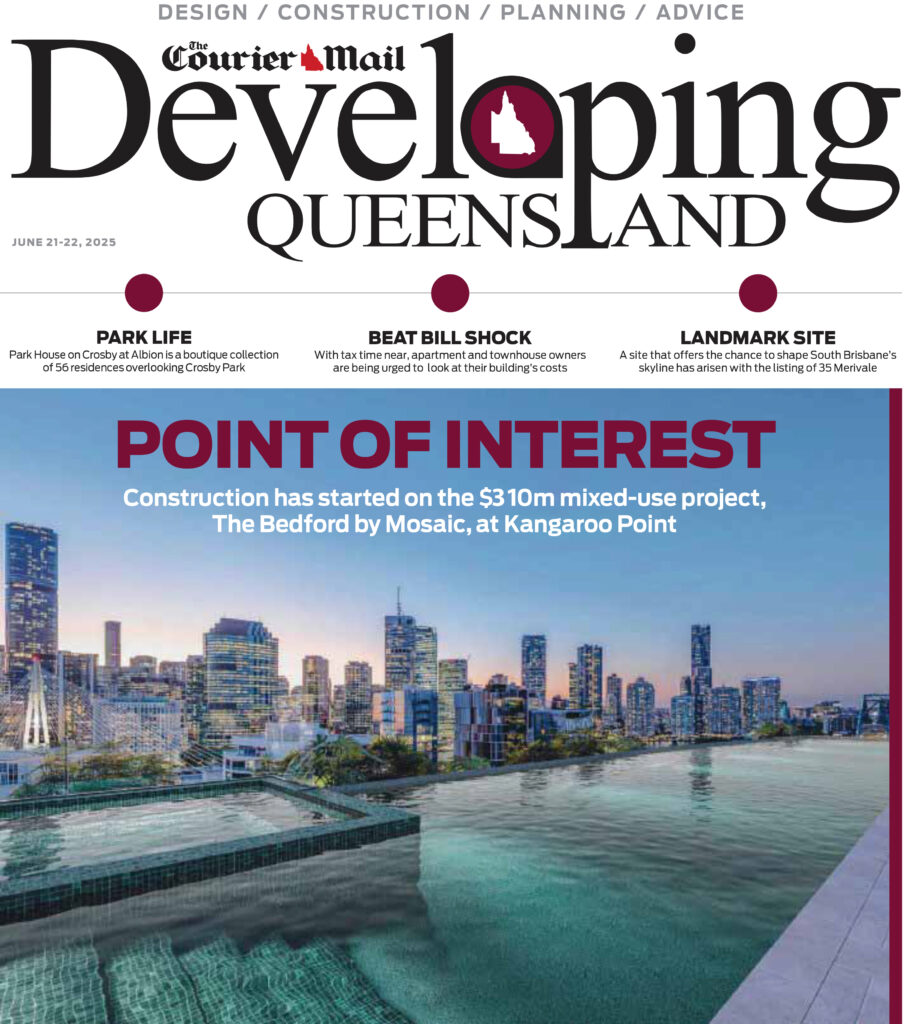 DESIGN / CONSTRUCTION / PLANNING / ADVICE

The Courier Mail

Developing

QUEENSLAND

JUNE 21-22, 2025

PARK LIFE
Park House on Crosby at Albion is a boutique collection of 56 residences overlooking Crosby Park

BEAT BILL SHOCK
With tax time near, apartment and townhouse owners are being urged to look at their building's costs

LANDMARK SITE
A site that offers the chance to shape South Brisbane's skyline has arisen with the listing of 35 Merivale

POINT OF INTEREST

Construction has started on the $310m mixed-use project, The Bedford by Mosaic, at Kangaroo Point